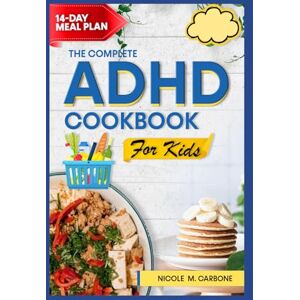 14-DAY MEAL PLAN

THE COMPLETE
ADHD
COOKBOOK
For Kids

NICOLE M. CARBONE